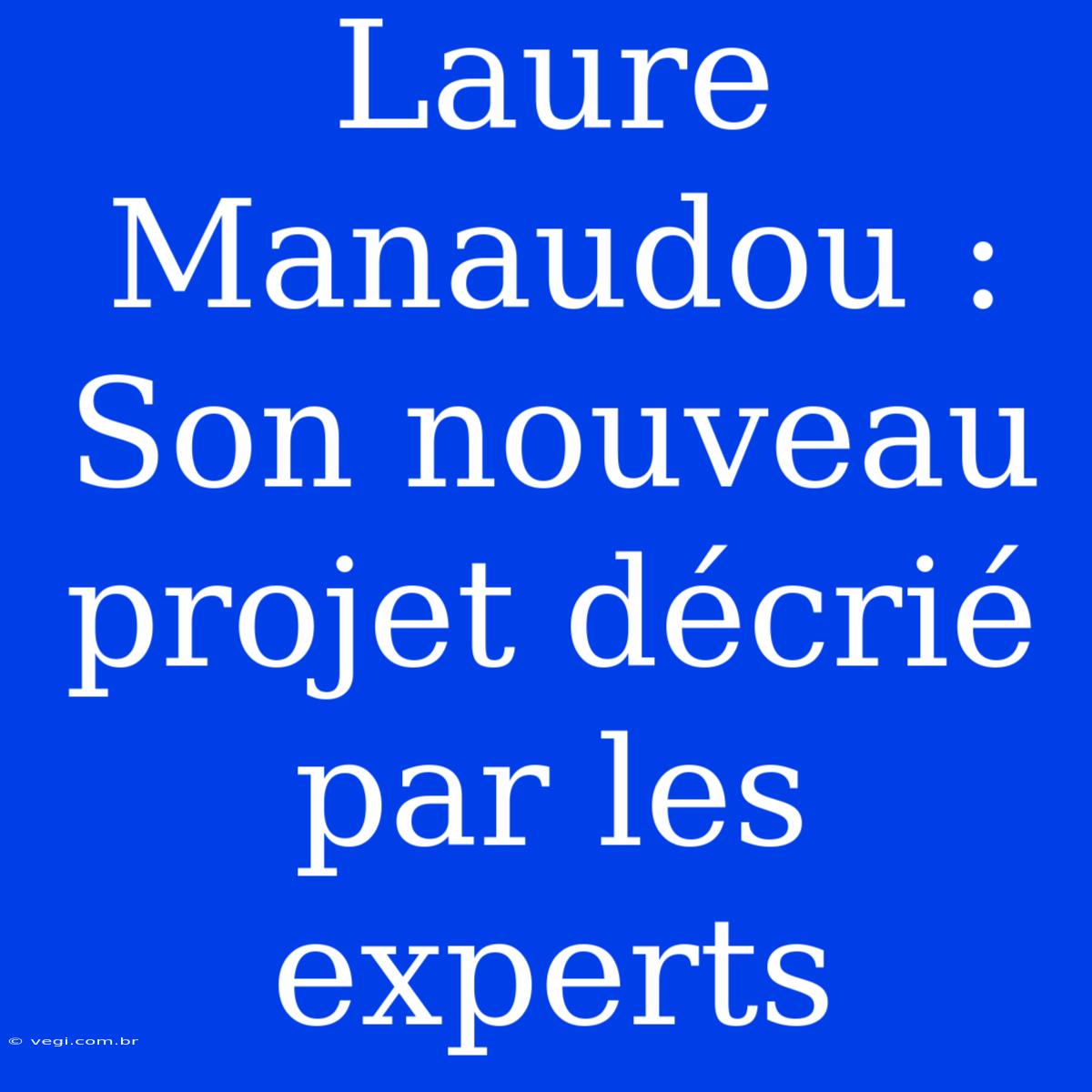 Laure Manaudou : Son nouveau projet décrié par les experts

© vegi.com.br